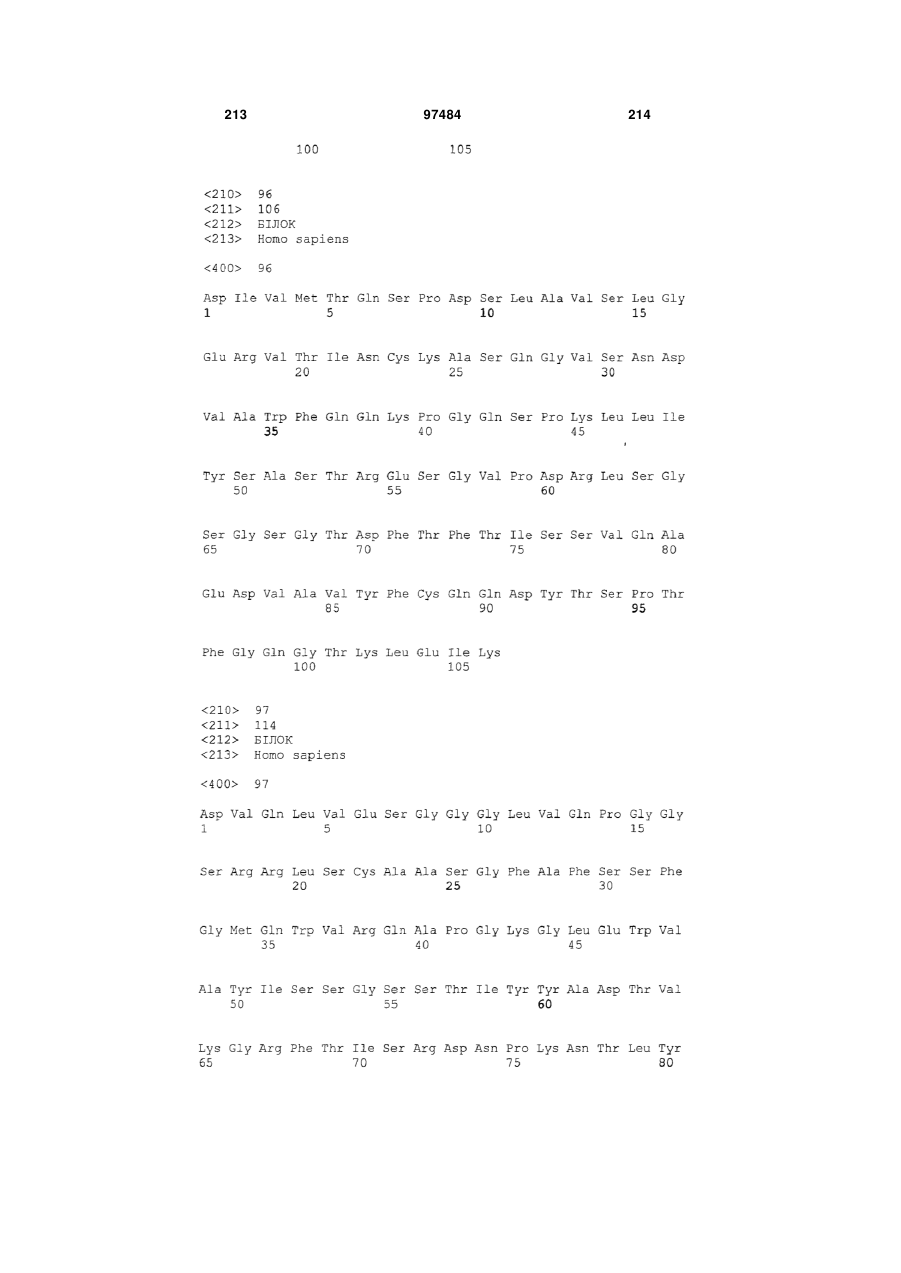 213 97484 214

100 105

<210> 96
<211> 106
<212> БІЛОК
<213> Homo sapiens

<400> 96

Asp Ile Val Met Thr Gln Ser Pro Asp Ser Leu Ala Val Ser Leu Gly
1 5 10 15

Glu Arg Val Thr Ile Asn Cys Lys Ala Ser Gln Gly Val Ser Asn Asp
20 25 30

Val Ala Trp Phe Gln Gln Lys Pro Gly Gln Ser Pro Lys Leu Leu Ile
35 40 45

Tyr Ser Ala Ser Thr Arg Glu Ser Gly Val Pro Asp Arg Leu Ser Gly
50 55 60

Ser Gly Ser Gly Thr Asp Phe Thr Phe Thr Ile Ser Ser Val Gln Ala
65 70 75 80

Glu Asp Val Ala Val Tyr Phe Cys Gln Gln Asp Tyr Thr Ser Pro Thr
85 90 95

Phe Gly Gln Gly Thr Lys Leu Glu Ile Lys
100 105

<210> 97
<211> 114
<212> БІЛОК
<213> Homo sapiens

<400> 97

Asp Val Gln Leu Val Glu Ser Gly Gly Gly Leu Val Gln Pro Gly Gly
1 5 10 15

Ser Arg Arg Leu Ser Cys Ala Ala Ser Gly Phe Ala Phe Ser Ser Phe
20 25 30

Gly Met Gln Trp Val Arg Gln Ala Pro Gly Lys Gly Leu Glu Trp Val
35 40 45

Ala Tyr Ile Ser Ser Gly Ser Ser Thr Ile Tyr Tyr Ala Asp Thr Val
50 55 60

Lys Gly Arg Phe Thr Ile Ser Arg Asp Asn Pro Lys Asn Thr Leu Tyr
65 70 75 80